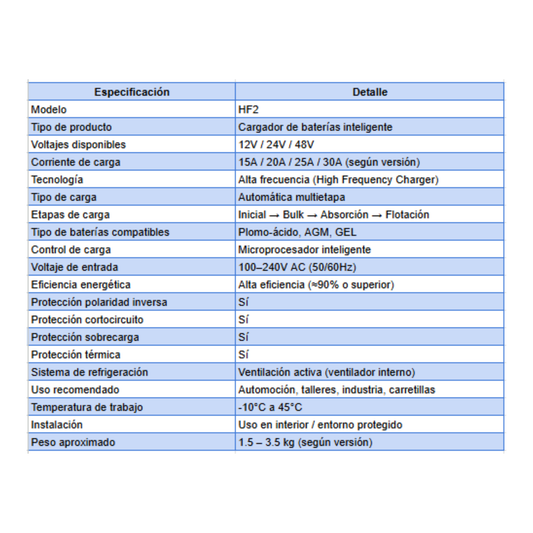 | Especificación | Detalle |
|---|---|
| Modelo | HF2 |
| Tipo de producto | Cargador de baterías inteligente |
| Voltajes disponibles | 12V / 24V / 48V |
| Corriente de carga | 15A / 20A / 25A / 30A (según versión) |
| Tecnología | Alta frecuencia (High Frequency Charger) |
| Tipo de carga | Automática multietapa |
| Etapas de carga | Inicial → Bulk → Absorción → Flotación |
| Tipo de baterías compatibles | Plomo-ácido, AGM, GEL |
| Control de carga | Microprocesador inteligente |
| Voltaje de entrada | 100–240V AC (50/60Hz) |
| Eficiencia energética | Alta eficiencia (≈90% o superior) |
| Protección polaridad inversa | Sí |
| Protección cortocircuito | Sí |
| Protección sobrecarga | Sí |
| Protección térmica | Sí |
| Sistema de refrigeración | Ventilación activa (ventilador interno) |
| Uso recomendado | Automoción, talleres, industria, carretillas |
| Temperatura de trabajo | -10°C a 45°C |
| Instalación | Uso en interior / entorno protegido |
| Peso aproximado | 1.5 – 3.5 kg (según versión) |